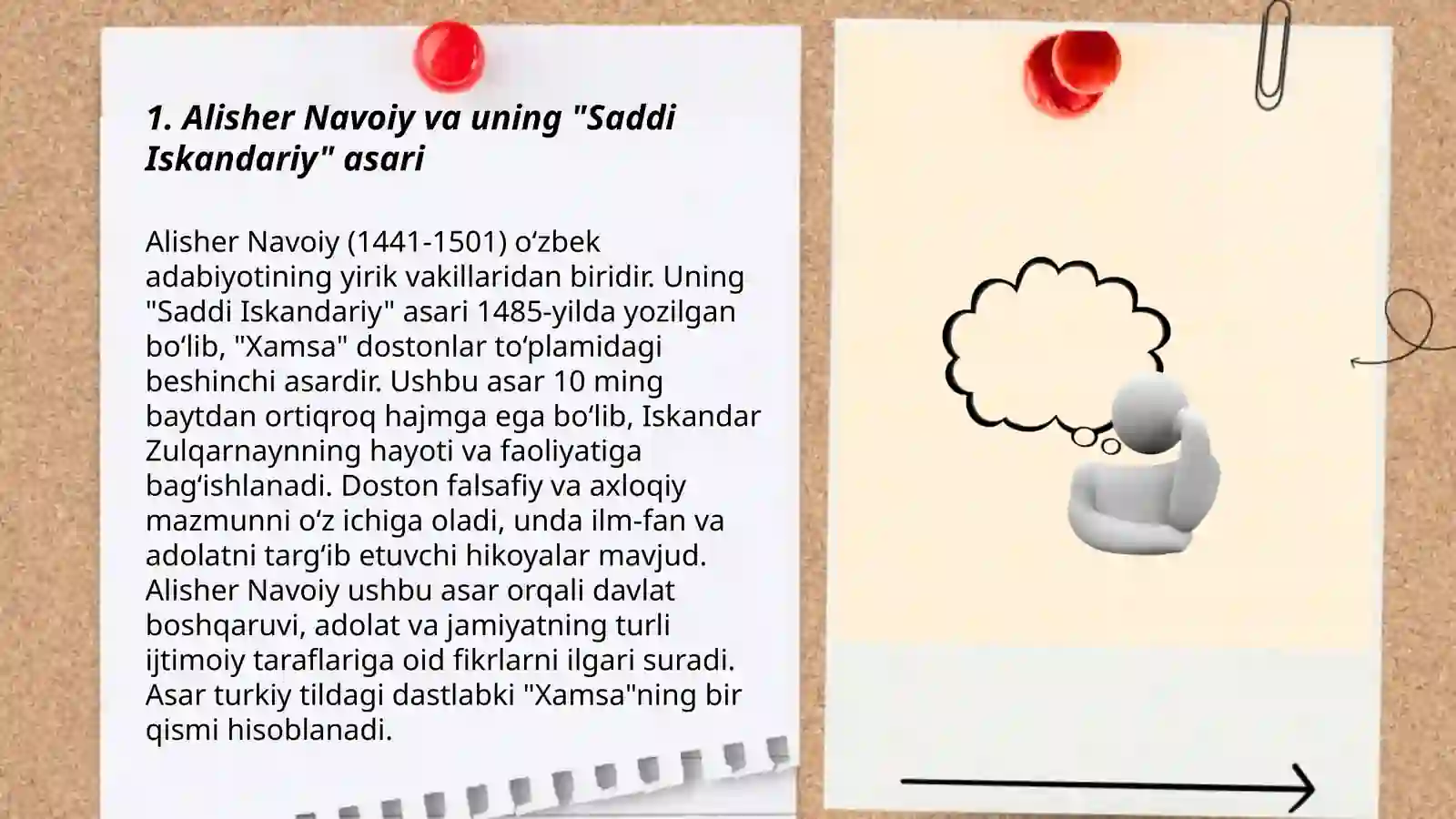 1. Alisher Navoiy va uning "Saddi Iskandariy" asari

Alisher Navoiy (1441-1501) oʻzbek adabiyotining yirik vakillaridan biridir. Uning "Saddi Iskandariy" asari 1485-yilda yozilgan boʻlib, "Xamsa" dostonlar toʻplamidagi beshinchi asardir. Ushbu asar 10 ming baytdan ortiqroq hajmga ega boʻlib, Iskandar Zulqarnaynning hayoti va faoliyatiga bagʻishlanadi. Doston falsafiy va axloqiy mazmunni oʻz ichiga oladi, unda ilm-fan va adolatni targʻib etuvchi hikoyalar mavjud. Alisher Navoiy ushbu asar orqali davlat boshqaruvi, adolat va jamiyatning turli ijtimoiy taraflariga oid fikrlarni ilgari suradi. Asar turkiy tildagi dastlabki "Xamsa"ning bir qismi hisoblanadi.